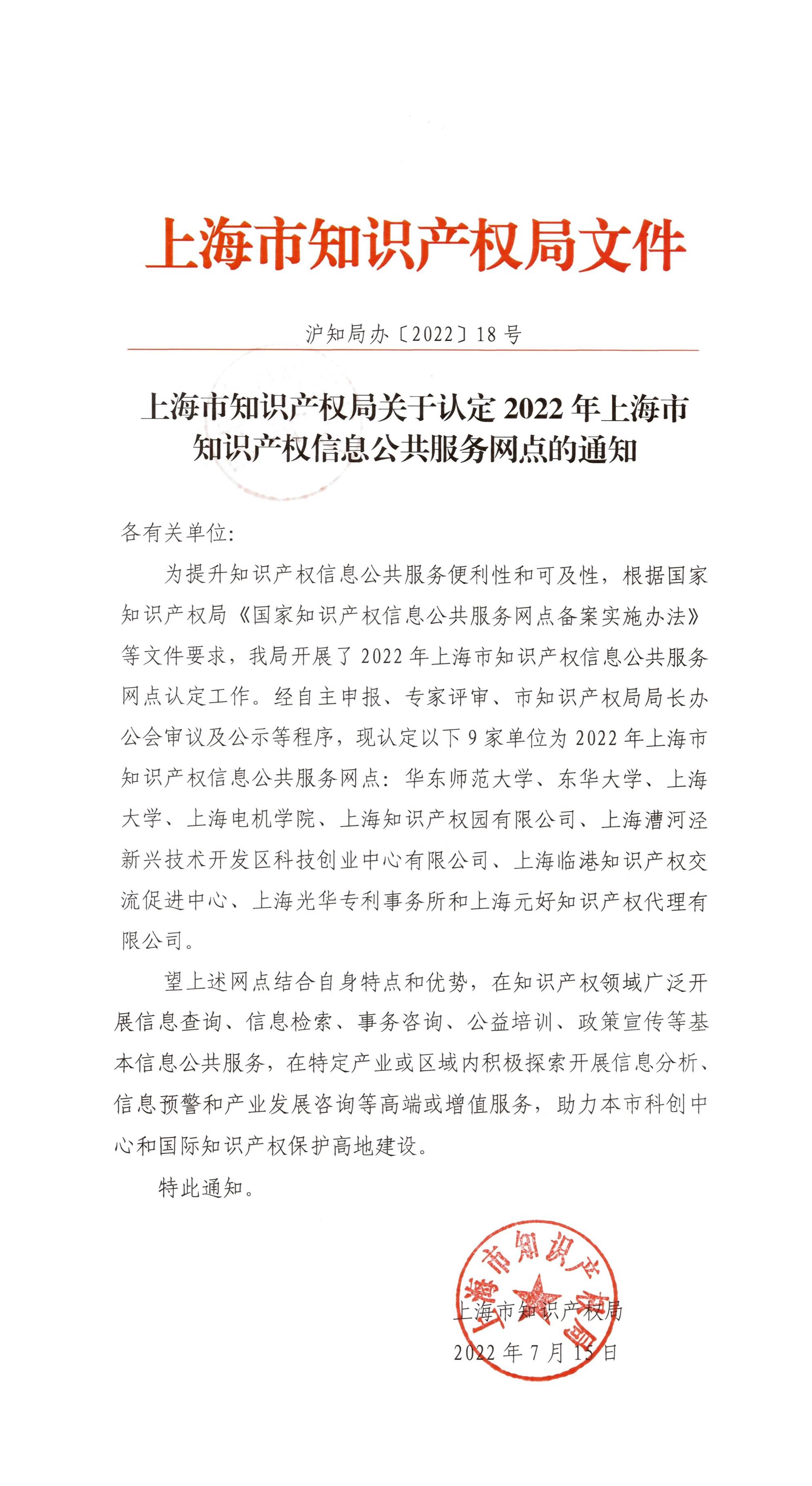 上海市知识产权局文件

沪知局办〔2022〕18号

上海市知识产权局关于认定2022年上海市知识产权信息公共服务网点的通知

各有关单位:

为提升知识产权信息公共服务便利性和可及性，根据国家知识产权局《国家知识产权信息公共服务网点备案实施办法》等文件要求，我局开展了2022年上海市知识产权信息公共服务网点认定工作。经自主申报、专家评审、市知识产权局局长办公会审议及公示等程序，现认定以下9家单位为2022年上海市知识产权信息公共服务网点：华东师范大学、东华大学、上海大学、上海电机学院、上海知识产权园有限公司、上海漕河泾新兴技术开发区科技创业中心有限公司、上海临港知识产权交流促进中心、上海光华专利事务所和上海元好知识产权代理有限公司。

望上述网点结合自身特点和优势，在知识产权领域广泛开展信息查询、信息检索、事务咨询、公益培训、政策宣传等基本信息公共服务，在特定产业或区域内积极探索开展信息分析、信息预警和产业发展咨询等高端或增值服务，助力本市科创中心和国际知识产权保护高地建设。

特此通知。

上海市知识产权局

上海市知识产权局
2022年7月15日